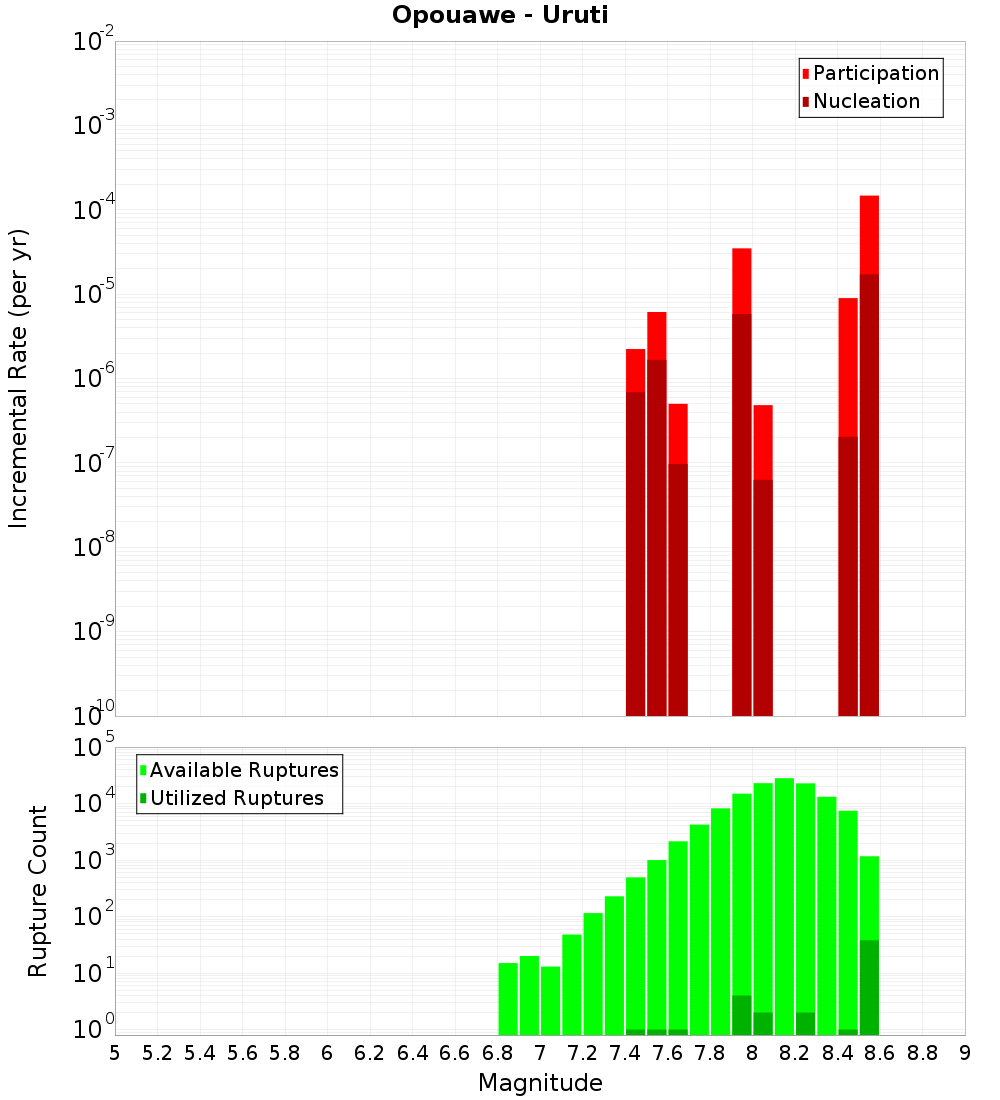 Opouawe - Uruti

Participation
Nucleation

Incremental Rate (per yr)

$10^{-2}$
$10^{-3}$
$10^{-4}$
$10^{-5}$
$10^{-6}$
$10^{-7}$
$10^{-8}$
$10^{-9}$
$10^{-10}$

Available Ruptures
Utilized Ruptures

Rupture Count

$10^{5}$
$10^{4}$
$10^{3}$
$10^{2}$
$10^{1}$
$10^{0}$

5 5.2 5.4 5.6 5.8 6 6.2 6.4 6.6 6.8 7 7.2 7.4 7.6 7.8 8 8.2 8.4 8.6 8.8 9

Magnitude